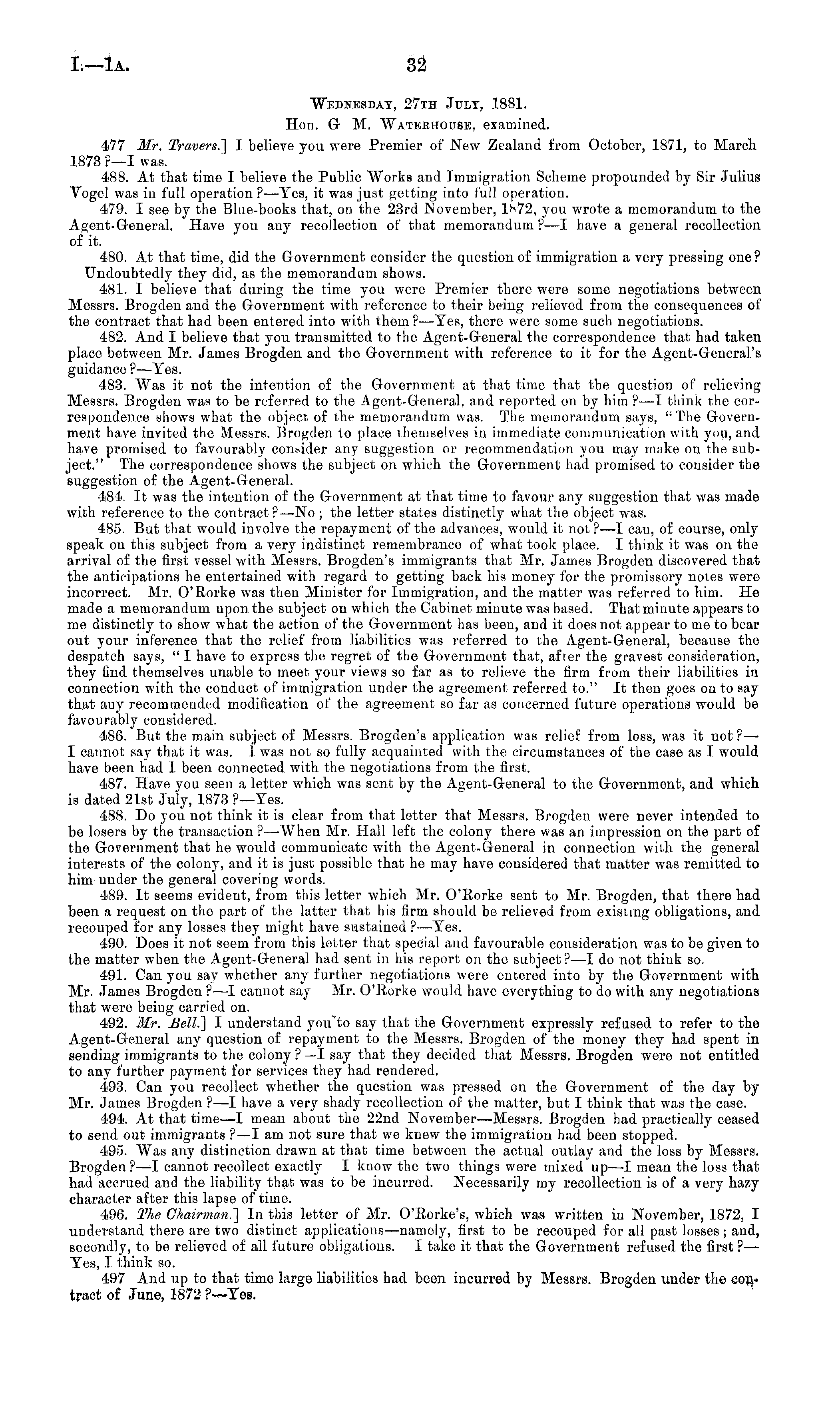 I.—1A. 32

WEDNESDAY, 27TH JULY, 1881.

Hon. G M. WATERHOUSE, examined.

477 Mr. Travers.] I believe you were Premier of New Zealand from October, 1871, to March 1873?—I was.

488. At that time I believe the Public Works and Immigration Scheme propounded by Sir Julius Vogel was in full operation?—Yes, it was just getting into full operation.

479. I see by the Blue-books that, on the 23rd November, 1872, you wrote a memorandum to the Agent-General. Have you any recollection of that memorandum?—I have a general recollection of it.

480. At that time, did the Government consider the question of immigration a very pressing one? Undoubtedly they did, as the memorandum shows.

481. I believe that during the time you were Premier there were some negotiations between Messrs. Brogden and the Government with reference to their being relieved from the consequences of the contract that had been entered into with them?—Yes, there were some such negotiations.

482. And I believe that you transmitted to the Agent-General the correspondence that had taken place between Mr. James Brogden and the Government with reference to it for the Agent-General's guidance?—Yes.

483. Was it not the intention of the Government at that time that the question of relieving Messrs. Brogden was to be referred to the Agent-General, and reported on by him?—I think the correspondence shows what the object of the memorandum was. The memorandum says, "The Government have invited the Messrs. Brogden to place themselves in immediate communication with you, and have promised to favourably consider any suggestion or recommendation you may make on the subject." The correspondence shows the subject on which the Government had promised to consider the suggestion of the Agent-General.

484. It was the intention of the Government at that time to favour any suggestion that was made with reference to the contract?—No; the letter states distinctly what the object was.

485. But that would involve the repayment of the advances, would it not?—I can, of course, only speak on this subject from a very indistinct remembrance of what took place. I think it was on the arrival of the first vessel with Messrs. Brogden's immigrants that Mr. James Brogden discovered that the anticipations he entertained with regard to getting back his money for the promissory notes were incorrect. Mr. O'Rorke was then Minister for Immigration, and the matter was referred to him. He made a memorandum upon the subject on which the Cabinet minute was based. That minute appears to me distinctly to show what the action of the Government has been, and it does not appear to me to bear out your inference that the relief from liabilities was referred to the Agent-General, because the despatch says, "I have to express the regret of the Government that, after the gravest consideration, they find themselves unable to meet your views so far as to relieve the firm from their liabilities in connection with the conduct of immigration under the agreement referred to." It then goes on to say that any recommended modification of the agreement so far as concerned future operations would be favourably considered.

486. But the main subject of Messrs. Brogden's application was relief from loss, was it not?—I cannot say that it was. I was not so fully acquainted with the circumstances of the case as I would have been had I been connected with the negotiations from the first.

487. Have you seen a letter which was sent by the Agent-General to the Government, and which is dated 21st July, 1873?—Yes.

488. Do you not think it is clear from that letter that Messrs. Brogden were never intended to be losers by the transaction?—When Mr. Hall left the colony there was an impression on the part of the Government that he would communicate with the Agent-General in connection with the general interests of the colony, and it is just possible that he may have considered that matter was remitted to him under the general covering words.

489. It seems evident, from this letter which Mr. O'Rorke sent to Mr. Brogden, that there had been a request on the part of the latter that his firm should be relieved from existing obligations, and recouped for any losses they might have sustained?—Yes.

490. Does it not seem from this letter that special and favourable consideration was to be given to the matter when the Agent-General had sent in his report on the subject?—I do not think so.

491. Can you say whether any further negotiations were entered into by the Government with Mr. James Brogden?—I cannot say Mr. O'Rorke would have everything to do with any negotiations that were being carried on.

492. Mr. Bell.] I understand you to say that the Government expressly refused to refer to the Agent-General any question of repayment to the Messrs. Brogden of the money they had spent in sending immigrants to the colony?—I say that they decided that Messrs. Brogden were not entitled to any further payment for services they had rendered.

493. Can you recollect whether the question was pressed on the Government of the day by Mr. James Brogden?—I have a very shady recollection of the matter, but I think that was the case.

494. At that time—I mean about the 22nd November—Messrs. Brogden had practically ceased to send out immigrants?—I am not sure that we knew the immigration had been stopped.

495. Was any distinction drawn at that time between the actual outlay and the loss by Messrs. Brogden?—I cannot recollect exactly I know the two things were mixed up—I mean the loss that had accrued and the liability that was to be incurred. Necessarily my recollection is of a very hazy character after this lapse of time.

496. The Chairman.] In this letter of Mr. O'Rorke's, which was written in November, 1872, I understand there are two distinct applications—namely, first to be recouped for all past losses; and, secondly, to be relieved of all future obligations. I take it that the Government refused the first?—Yes, I think so.

497 And up to that time large liabilities had been incurred by Messrs. Brogden under the contract of June, 1872?—Yes.